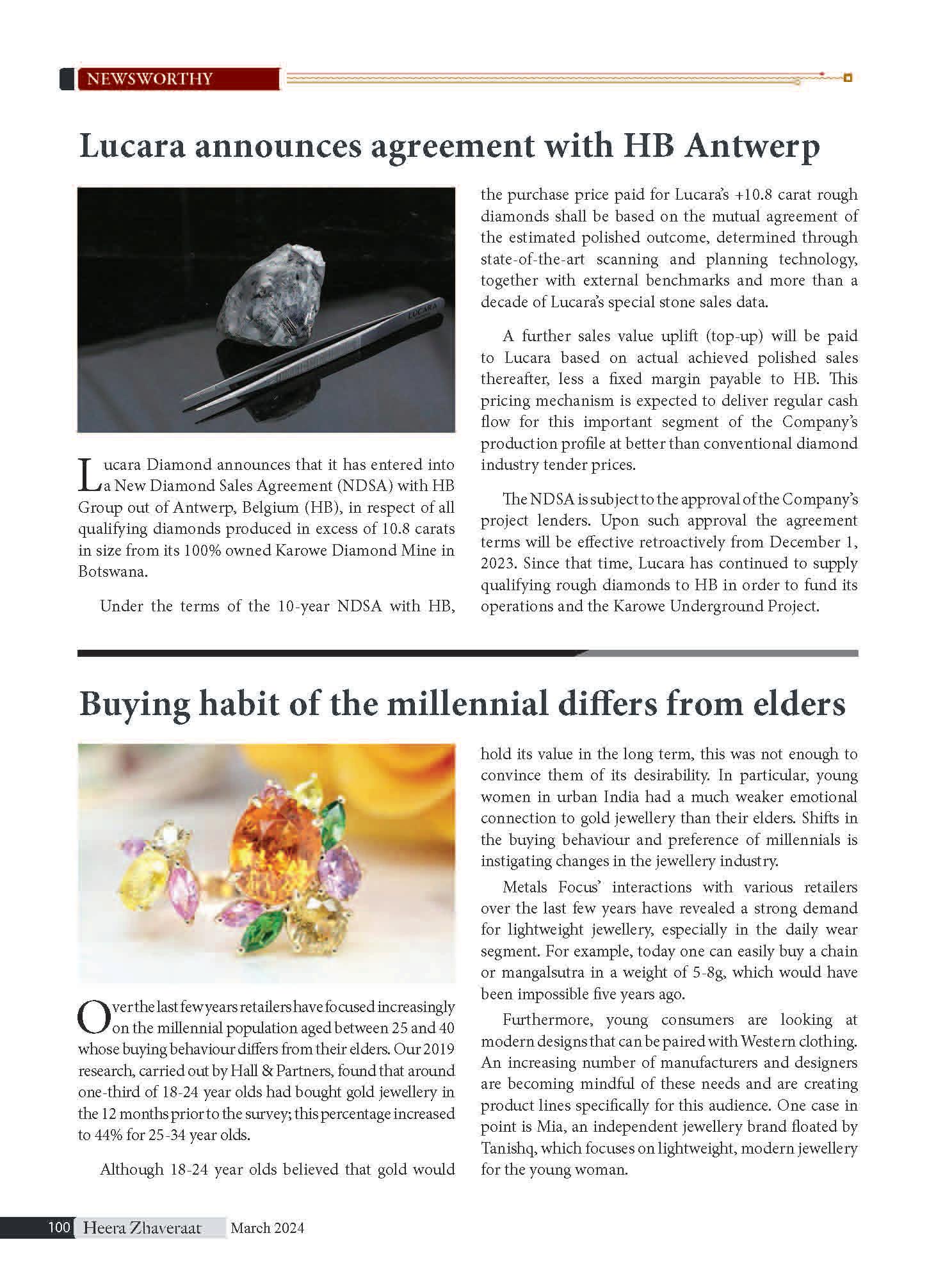 NEWSWORTHY

Lucara announces agreement with HB Antwerp

LUCARA

Lucara Diamond announces that it has entered into a New Diamond Sales Agreement (NDSA) with HB Group out of Antwerp, Belgium (HB), in respect of all qualifying diamonds produced in excess of 10.8 carats in size from its 100% owned Karowe Diamond Mine in Botswana.

Under the terms of the 10-year NDSA with HB, the purchase price paid for Lucara's +10.8 carat rough diamonds shall be based on the mutual agreement of the estimated polished outcome, determined through state-of-the-art scanning and planning technology, together with external benchmarks and more than a decade of Lucara's special stone sales data.

A further sales value uplift (top-up) will be paid to Lucara based on actual achieved polished sales thereafter, less a fixed margin payable to HB. This pricing mechanism is expected to deliver regular cash flow for this important segment of the Company's production profile at better than conventional diamond industry tender prices.

The NDSA is subject to the approval of the Company's project lenders. Upon such approval the agreement terms will be effective retroactively from December 1, 2023. Since that time, Lucara has continued to supply qualifying rough diamonds to HB in order to fund its operations and the Karowe Underground Project.

Buying habit of the millennial differs from elders

Over the last few years retailers have focused increasingly on the millennial population aged between 25 and 40 whose buying behaviour differs from their elders. Our 2019 research, carried out by Hall & Partners, found that around one-third of 18-24 year olds had bought gold jewellery in the 12 months prior to the survey; this percentage increased to 44% for 25-34 year olds.

Although 18-24 year olds believed that gold would hold its value in the long term, this was not enough to convince them of its desirability. In particular, young women in urban India had a much weaker emotional connection to gold jewellery than their elders. Shifts in the buying behaviour and preference of millennials is instigating changes in the jewellery industry.

Metals Focus' interactions with various retailers over the last few years have revealed a strong demand for lightweight jewellery, especially in the daily wear segment. For example, today one can easily buy a chain or mangalsutra in a weight of 5-8g, which would have been impossible five years ago.

Furthermore, young consumers are looking at modern designs that can be paired with Western clothing. An increasing number of manufacturers and designers are becoming mindful of these needs and are creating product lines specifically for this audience. One case in point is Mia, an independent jewellery brand floated by Tanishq, which focuses on lightweight, modern jewellery for the young woman.

100 Heera Zhaveraat March 2024